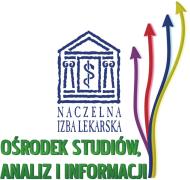 NACZELNA
IZBA LEKARSKA

OŚRODEK STUDIÓW, ANALIZ I INFORMACJI